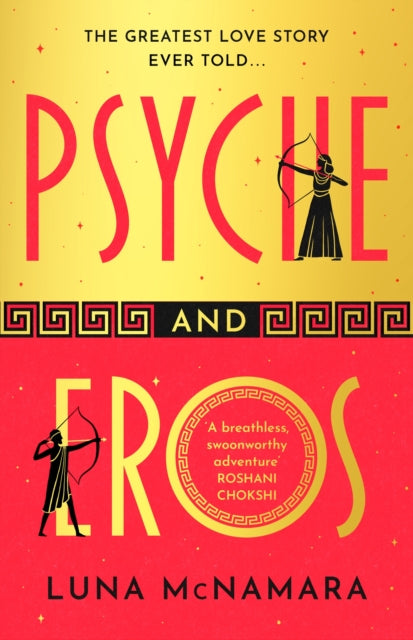 THE GREATEST LOVE STORY EVER TOLD...

PSYCHE

AND

EROS

'A breathless, swoonworthy adventure' ROSHANI CHOKSHI

LUNA McNAMARA